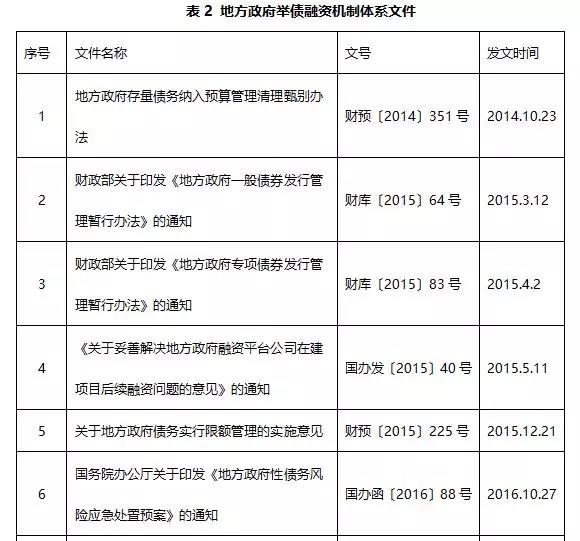 表 2 地方政府举债融资机制体系文件

| 序号 | 文件名称 | 文号 | 发文时间 |
|---|---|---|---|
| 1 | 地方政府存量债务纳入预算管理清理甄别办法 | 财预〔2014〕351 号 | 2014.10.23 |
| 2 | 财政部关于印发《地方政府一般债券发行管理暂行办法》的通知 | 财库〔2015〕64 号 | 2015.3.12 |
| 3 | 财政部关于印发《地方政府专项债券发行管理暂行办法》的通知 | 财库〔2015〕83 号 | 2015.4.2 |
| 4 | 《关于妥善解决地方政府融资平台公司在建项目后续融资问题的意见》的通知 | 国办发〔2015〕40 号 | 2015.5.11 |
| 5 | 关于地方政府债务实行限额管理的实施意见 | 财预〔2015〕225 号 | 2015.12.21 |
| 6 | 国务院办公厅关于印发《地方政府性债务风险应急处置预案》的通知 | 国办函〔2016〕88 号 | 2016.10.27 |